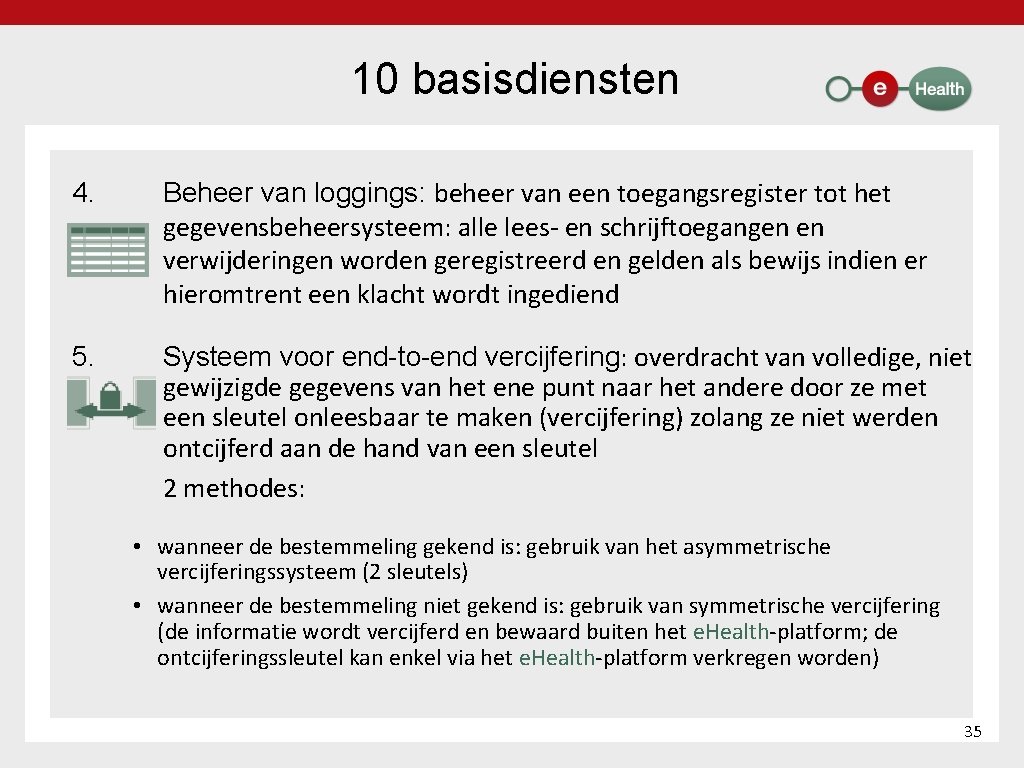 10 basisdiensten

e Health

4. Beheer van loggings: beheer van een toegangsregister tot het gegevensbeheersysteem: alle lees- en schrijftoegangen en verwijderingen worden geregistreerd en gelden als bewijs indien er hieromtrent een klacht wordt ingediend

5. Systeem voor end-to-end vercijfering: overdracht van volledige, niet gewijzigde gegevens van het ene punt naar het andere door ze met een sleutel onleesbaar te maken (vercijfering) zolang ze niet werden ontcijferd aan de hand van een sleutel

2 methodes:

• wanneer de bestemmeling gekend is: gebruik van het asymmetrische vercijferingssysteem (2 sleutels)
• wanneer de bestemmeling niet gekend is: gebruik van symmetrische vercijfering (de informatie wordt vercijferd en bewaard buiten het e.Health-platform; de ontcijferingssleutel kan enkel via het e.Health-platform verkregen worden)

35